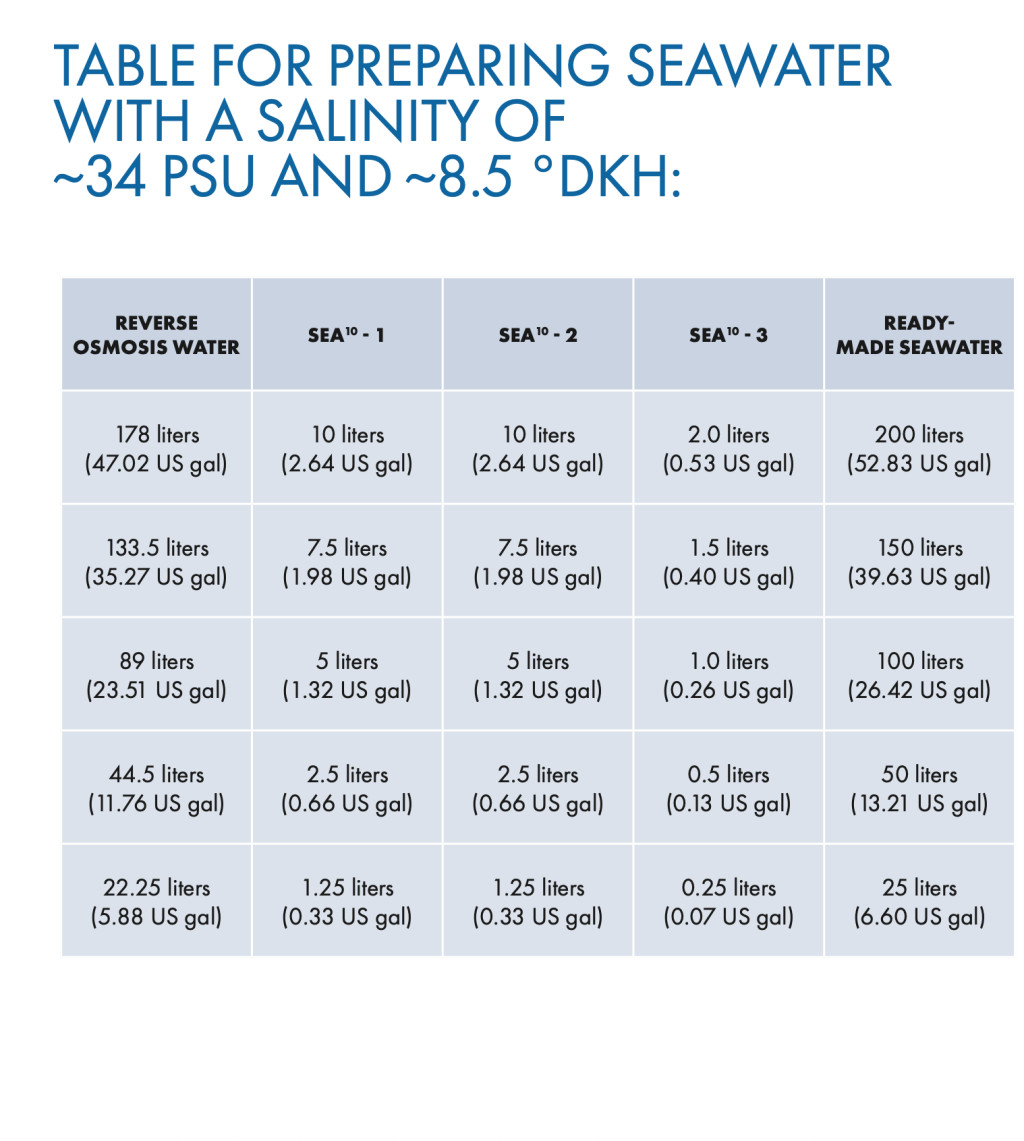 TABLE FOR PREPARING SEAWATER WITH A SALINITY OF ~34 PSU AND ~8.5 °DKH:

| REVERSE OSMOSIS WATER | SEA$^{10}$ - 1 | SEA$^{10}$ - 2 | SEA$^{10}$ - 3 | READY-MADE SEAWATER |
|---|---|---|---|---|
| 178 liters (47.02 US gal) | 10 liters (2.64 US gal) | 10 liters (2.64 US gal) | 2.0 liters (0.53 US gal) | 200 liters (52.83 US gal) |
| 133.5 liters (35.27 US gal) | 7.5 liters (1.98 US gal) | 7.5 liters (1.98 US gal) | 1.5 liters (0.40 US gal) | 150 liters (39.63 US gal) |
| 89 liters (23.51 US gal) | 5 liters (1.32 US gal) | 5 liters (1.32 US gal) | 1.0 liters (0.26 US gal) | 100 liters (26.42 US gal) |
| 44.5 liters (11.76 US gal) | 2.5 liters (0.66 US gal) | 2.5 liters (0.66 US gal) | 0.5 liters (0.13 US gal) | 50 liters (13.21 US gal) |
| 22.25 liters (5.88 US gal) | 1.25 liters (0.33 US gal) | 1.25 liters (0.33 US gal) | 0.25 liters (0.07 US gal) | 25 liters (6.60 US gal) |